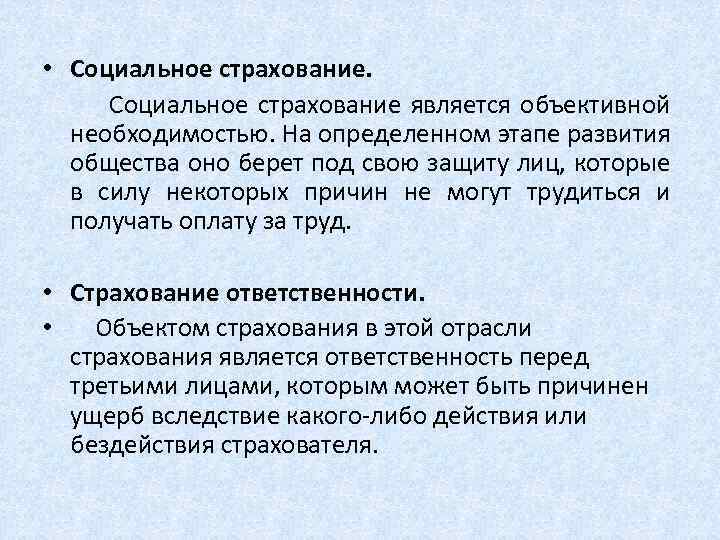 • Социальное страхование.

Социальное страхование является объективной необходимостью. На определенном этапе развития общества оно берет под свою защиту лиц, которые в силу некоторых причин не могут трудиться и получать оплату за труд.

• Страхование ответственности.

• Объектом страхования в этой отрасли страхования является ответственность перед третьими лицами, которым может быть причинен ущерб вследствие какого-либо действия или бездействия страхователя.